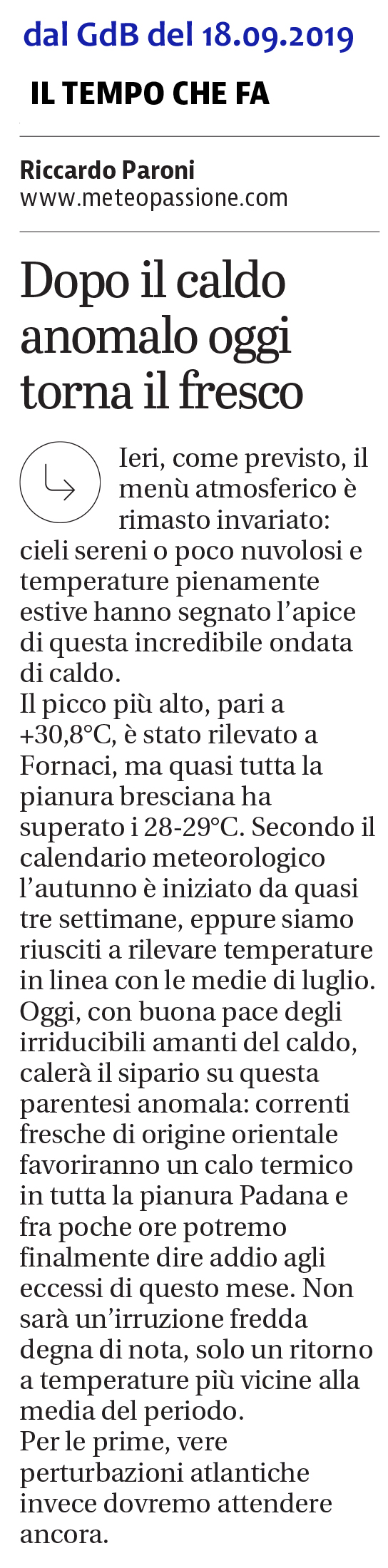 dal GdB del 18.09.2019

IL TEMPO CHE FA

Riccardo Paroni
www.meteopassione.com

Dopo il caldo anomalo oggi torna il fresco

Ieri, come previsto, il menù atmosferico è rimasto invariato: cieli sereni o poco nuvolosi e temperature pienamente estive hanno segnato l'apice di questa incredibile ondata di caldo.
Il picco più alto, pari a +30,8°C, è stato rilevato a Fornaci, ma quasi tutta la pianura bresciana ha superato i 28-29°C. Secondo il calendario meteorologico l'autunno è iniziato da quasi tre settimane, eppure siamo riusciti a rilevare temperature in linea con le medie di luglio. Oggi, con buona pace degli irriducibili amanti del caldo, calerà il sipario su questa parentesi anomala: correnti fresche di origine orientale favoriranno un calo termico in tutta la pianura Padana e fra poche ore potremo finalmente dire addio agli eccessi di questo mese. Non sarà un'irruzione fredda degna di nota, solo un ritorno a temperature più vicine alla media del periodo.
Per le prime, vere perturbazioni atlantiche invece dovremo attendere ancora.